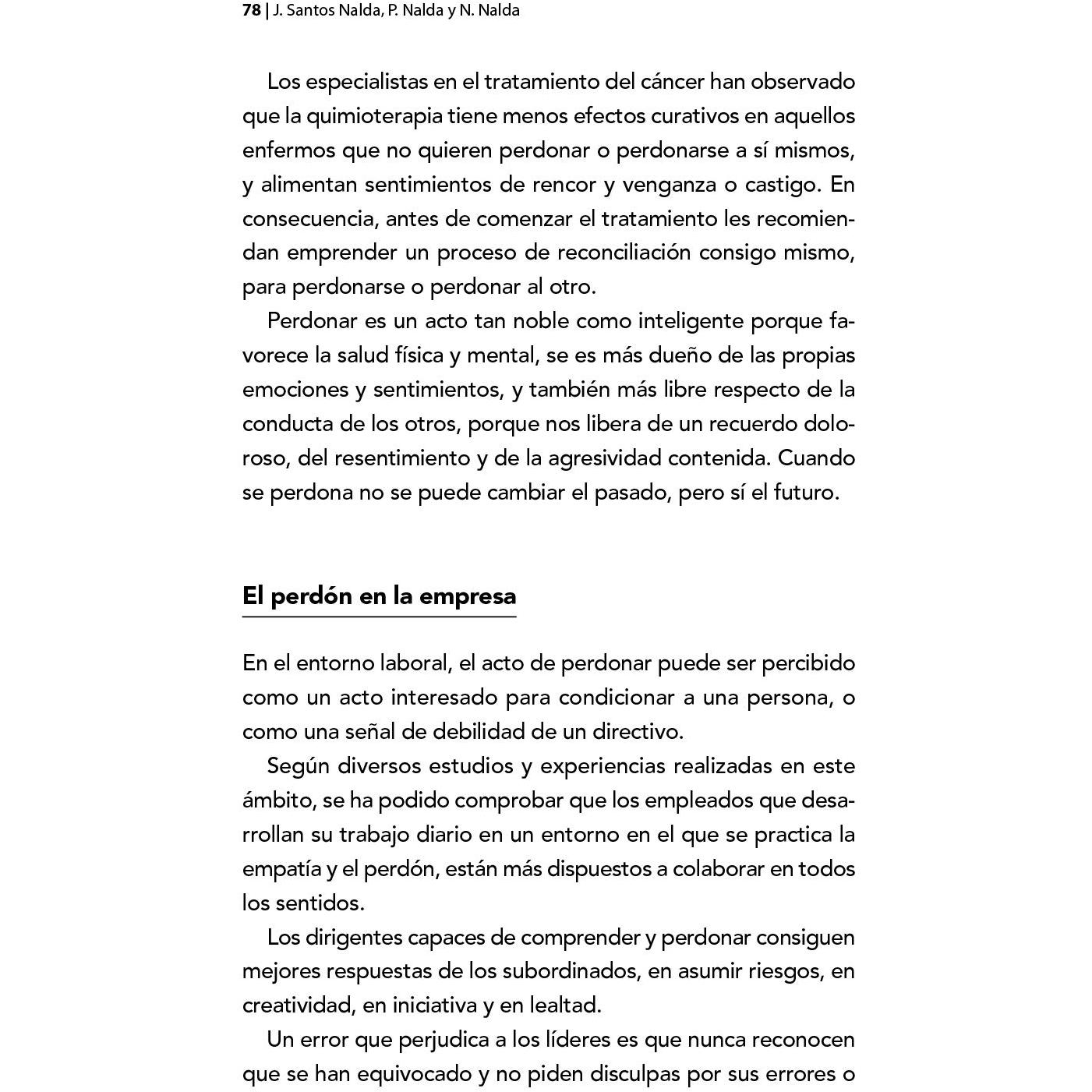 78 | J. Santos Nalda, P. Nalda y N. Nalda

Los especialistas en el tratamiento del cáncer han observado que la quimioterapia tiene menos efectos curativos en aquellos enfermos que no quieren perdonar o perdonarse a sí mismos, y alimentan sentimientos de rencor y venganza o castigo. En consecuencia, antes de comenzar el tratamiento les recomiendan emprender un proceso de reconciliación consigo mismo, para perdonarse o perdonar al otro.

Perdonar es un acto tan noble como inteligente porque favorece la salud física y mental, se es más dueño de las propias emociones y sentimientos, y también más libre respecto de la conducta de los otros, porque nos libera de un recuerdo doloroso, del resentimiento y de la agresividad contenida. Cuando se perdona no se puede cambiar el pasado, pero sí el futuro.

El perdón en la empresa

En el entorno laboral, el acto de perdonar puede ser percibido como un acto interesado para condicionar a una persona, o como una señal de debilidad de un directivo.

Según diversos estudios y experiencias realizadas en este ámbito, se ha podido comprobar que los empleados que desarrollan su trabajo diario en un entorno en el que se practica la empatía y el perdón, están más dispuestos a colaborar en todos los sentidos.

Los dirigentes capaces de comprender y perdonar consiguen mejores respuestas de los subordinados, en asumir riesgos, en creatividad, en iniciativa y en lealtad.

Un error que perjudica a los líderes es que nunca reconocen que se han equivocado y no piden disculpas por sus errores o